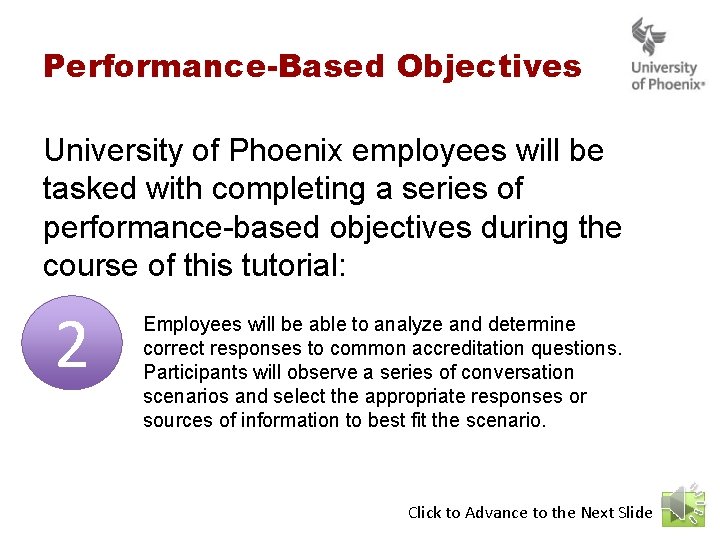 Performance-Based Objectives

University of Phoenix®

University of Phoenix employees will be tasked with completing a series of performance-based objectives during the course of this tutorial:

2

Employees will be able to analyze and determine correct responses to common accreditation questions. Participants will observe a series of conversation scenarios and select the appropriate responses or sources of information to best fit the scenario.

Click to Advance to the Next Slide